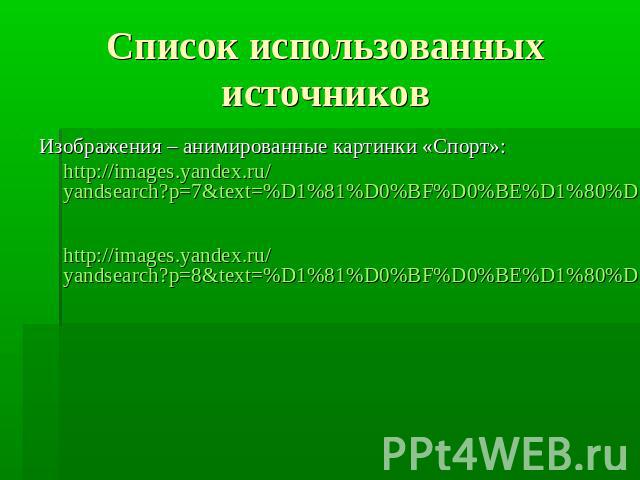 Список использованных источников

Изображения – анимированные картинки «Спорт»:

http://images.yandex.ru/yandsearch?p=7&text=%D1%81%D0%BF%D0%BE%D1%80%D

http://images.yandex.ru/yandsearch?p=8&text=%D1%81%D0%BF%D0%BE%D1%80%D

PPt4WEB.ru